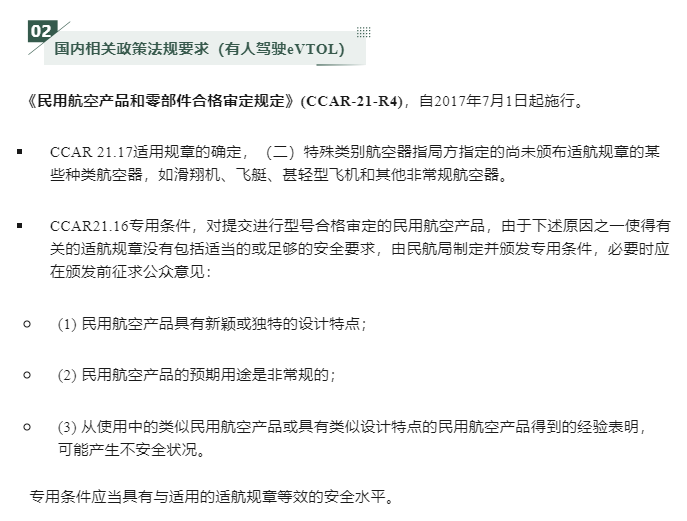 02
国内相关政策法规要求（有人驾驶eVTOL）

《民用航空产品和零部件合格审定规定》(CCAR-21-R4)，自2017年7月1日起施行。

▪ CCAR 21.17适用规章的确定，（二）特殊类别航空器指局方指定的尚未颁布适航规章的某些种类航空器，如滑翔机、飞艇、甚轻型飞机和其他非常规航空器。

▪ CCAR21.16专用条件，对提交进行型号合格审定的民用航空产品，由于下述原因之一使得有关的适航规章没有包括适当的或足够的安全要求，由民航局制定并颁发专用条件，必要时应在颁发前征求公众意见：

○ (1) 民用航空产品具有新颖或独特的设计特点；

○ (2) 民用航空产品的预期用途是非常规的；

○ (3) 从使用中的类似民用航空产品或具有类似设计特点的民用航空产品得到的经验表明，可能产生不安全状况。

专用条件应当具有与适用的适航规章等效的安全水平。